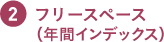 2 フリースペース
(年間インデックス)